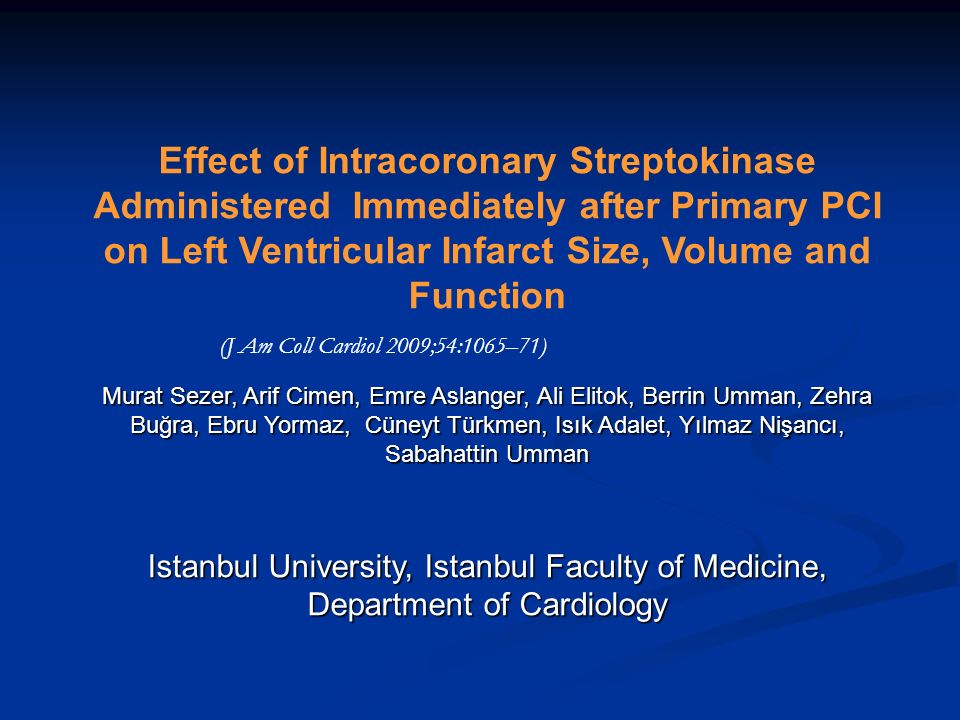 Effect of Intracoronary Streptokinase Administered Immediately after Primary PCI on Left Ventricular Infarct Size, Volume and Function

(J Am Coll Cardiol 2009;54:1065–71)

Murat Sezer, Arif Cimen, Emre Aslanger, Ali Elitok, Berrin Umman, Zehra Buğra, Ebru Yormaz, Cüneyt Türkmen, Isık Adalet, Yılmaz Nişancı, Sabahattin Umman

Istanbul University, Istanbul Faculty of Medicine, Department of Cardiology